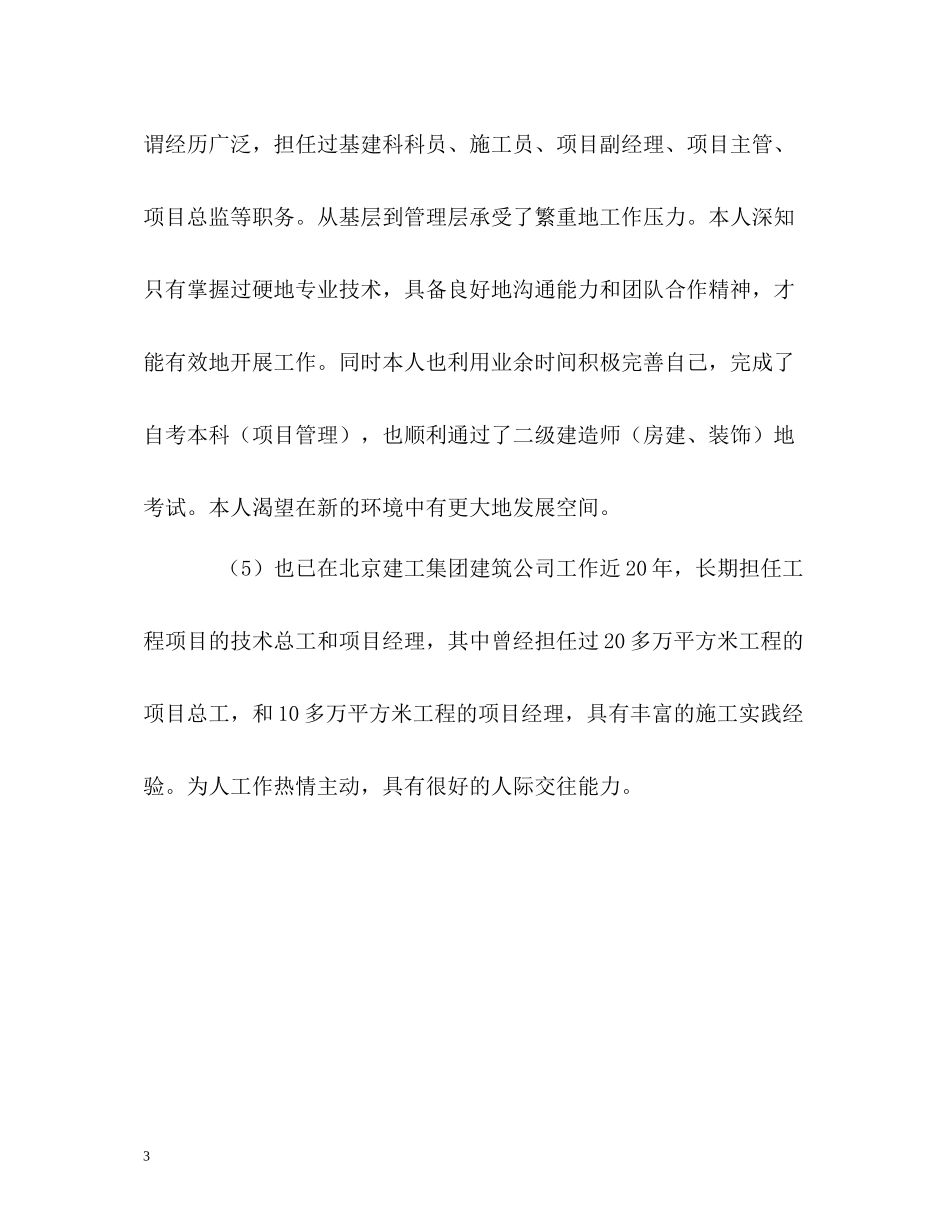 谓经历广泛，担任过基建科科员、施工员、项目副经理、项目主管、项目总监等职务。从基层到管理层承受了繁重地工作压力。本人深知只有掌握过硬地专业技术，具备良好地沟通能力和团队合作精神，才能有效地开展工作。同时本人也利用业余时间积极完善自己，完成了自考本科（项目管理），也顺利通过了二级建造师（房建、装饰）地考试。本人渴望在新的环境中有更大地发展空间。

（5）也已在北京建工集团建筑公司工作近20年，长期担任工程项目的技术总工和项目经理，其中曾经担任过20多万平方米工程的项目总工，和10多万平方米工程的项目经理，具有丰富的施工实践经验。为人工作热情主动，具有很好的人际交往能力。

3